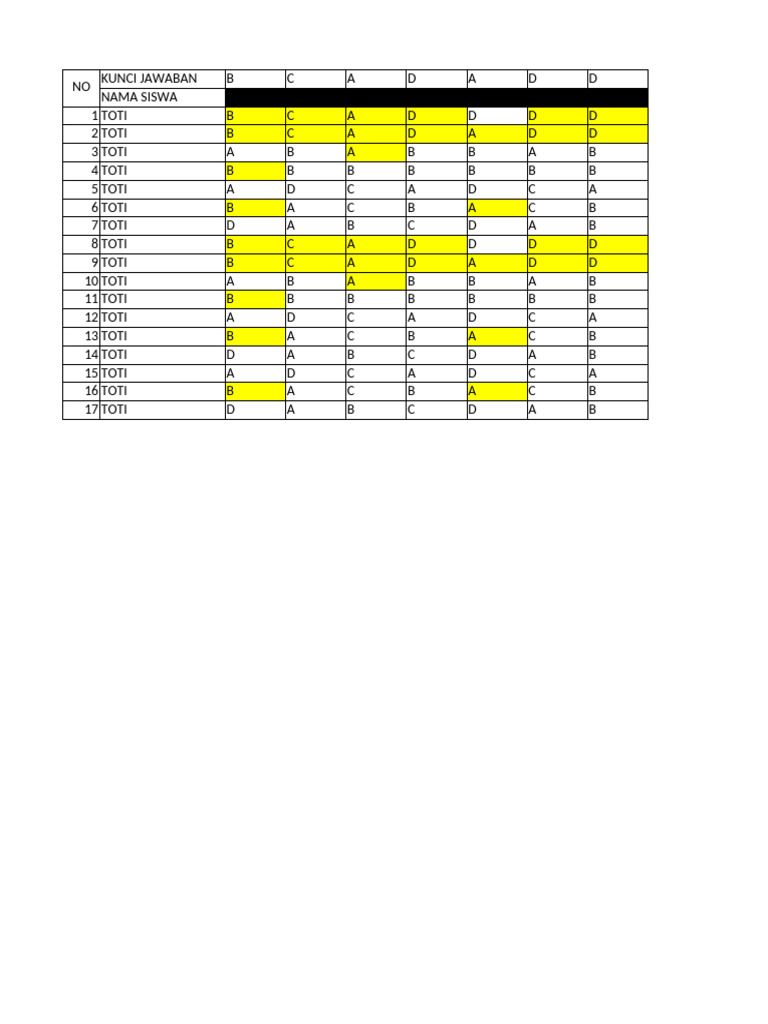 | NO | KUNCI JAWABAN | B | C | A | D | A | D | D |
|---|---|---|---|---|---|---|---|---|
| | NAMA SISWA | | | | | | | |
| 1 | TOTI | B | C | A | D | D | D | D |
| 2 | TOTI | B | C | A | D | A | D | D |
| 3 | TOTI | A | B | A | B | B | A | B |
| 4 | TOTI | B | B | B | B | B | B | B |
| 5 | TOTI | A | D | C | A | D | C | A |
| 6 | TOTI | B | A | C | B | A | C | B |
| 7 | TOTI | D | A | B | C | D | A | B |
| 8 | TOTI | B | C | A | D | D | D | D |
| 9 | TOTI | B | C | A | D | A | D | D |
| 10 | TOTI | A | B | A | B | B | A | B |
| 11 | TOTI | B | B | B | B | B | B | B |
| 12 | TOTI | A | D | C | A | D | C | A |
| 13 | TOTI | B | A | C | B | A | C | B |
| 14 | TOTI | D | A | B | C | D | A | B |
| 15 | TOTI | A | D | C | A | D | C | A |
| 16 | TOTI | B | A | C | B | A | C | B |
| 17 | TOTI | D | A | B | C | D | A | B |